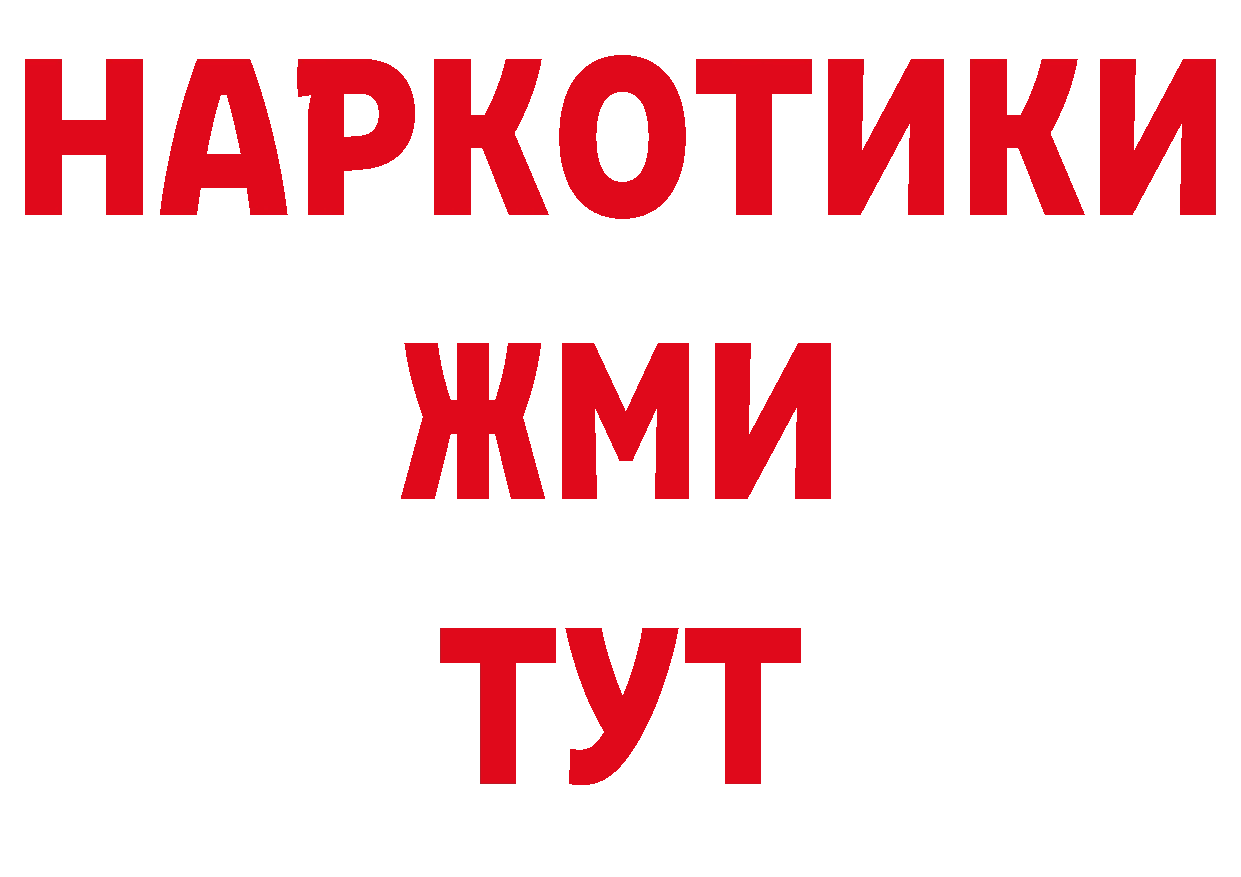 НАРКОТИКИ
ЖМИ
ТУТ